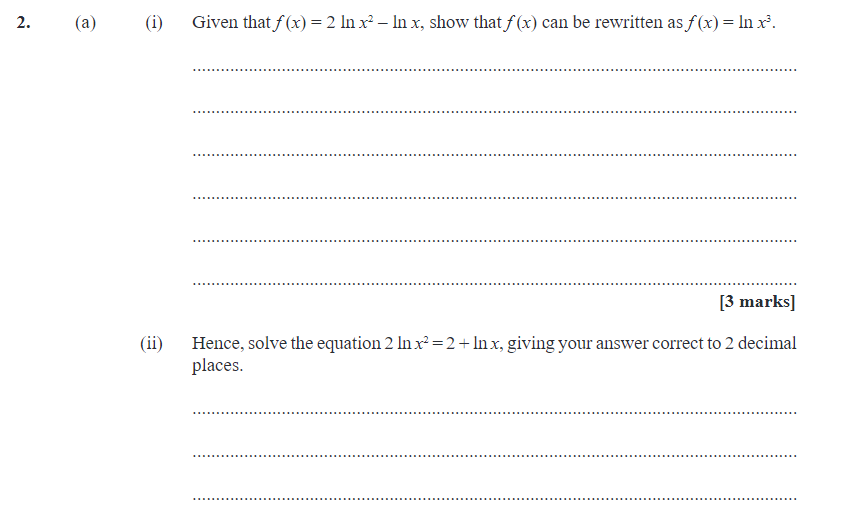 2. (a) (i) Given that $f(x) = 2 \ln x^2 - \ln x$, show that $f(x)$ can be rewritten as $f(x) = \ln x^3$.

[3 marks]

(ii) Hence, solve the equation $2 \ln x^2 = 2 + \ln x$, giving your answer correct to 2 decimal places.